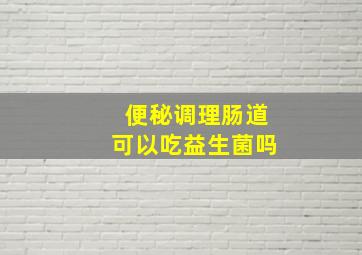 便秘调理肠道
可以吃益生菌吗